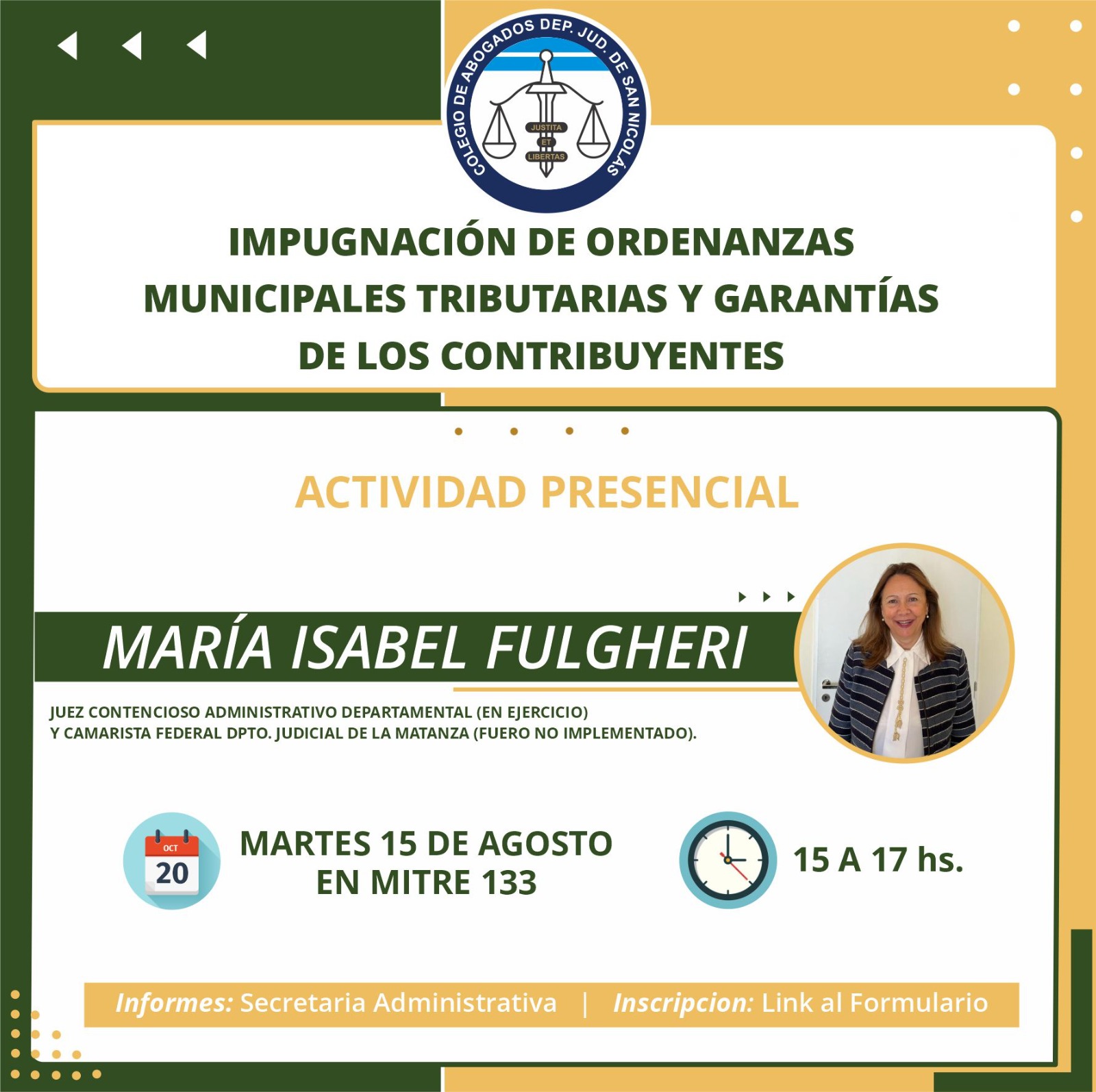 COLEGIO DE ABOGADOS DEP. JUD. DE SAN NICOLÁS
JUSTITA
ET
LIBERTAS

IMPUGNACIÓN DE ORDENANZAS MUNICIPALES TRIBUTARIAS Y GARANTÍAS DE LOS CONTRIBUYENTES

ACTIVIDAD PRESENCIAL

MARÍA ISABEL FULGHERI

JUEZ CONTENCIOSO ADMINISTRATIVO DEPARTAMENTAL (EN EJERCICIO)
Y CAMARISTA FEDERAL DPTO. JUDICIAL DE LA MATANZA (FUERO NO IMPLEMENTADO).

OCT
20

MARTES 15 DE AGOSTO
EN MITRE 133

15 A 17 hs.

Informes: Secretaria Administrativa | Inscripcion: Link al Formulario